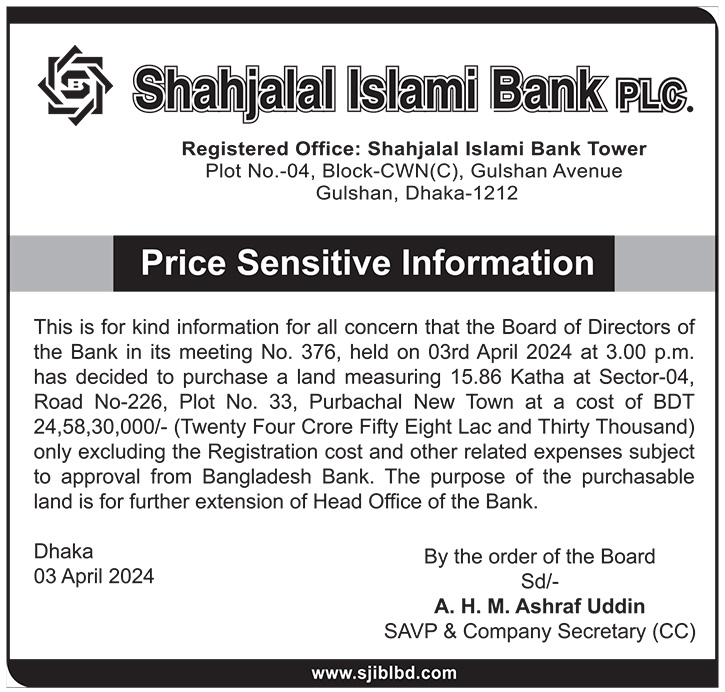 Shahjalal Islami Bank PLC.

Registered Office: Shahjalal Islami Bank Tower
Plot No.-04, Block-CWN(C), Gulshan Avenue
Gulshan, Dhaka-1212

Price Sensitive Information

This is for kind information for all concern that the Board of Directors of the Bank in its meeting No. 376, held on 03rd April 2024 at 3.00 p.m. has decided to purchase a land measuring 15.86 Katha at Sector-04, Road No-226, Plot No. 33, Purbachal New Town at a cost of BDT 24,58,30,000/- (Twenty Four Crore Fifty Eight Lac and Thirty Thousand) only excluding the Registration cost and other related expenses subject to approval from Bangladesh Bank. The purpose of the purchasable land is for further extension of Head Office of the Bank.

Dhaka
03 April 2024

By the order of the Board
Sd/-
A. H. M. Ashraf Uddin
SAVP & Company Secretary (CC)

www.sjiblbd.com